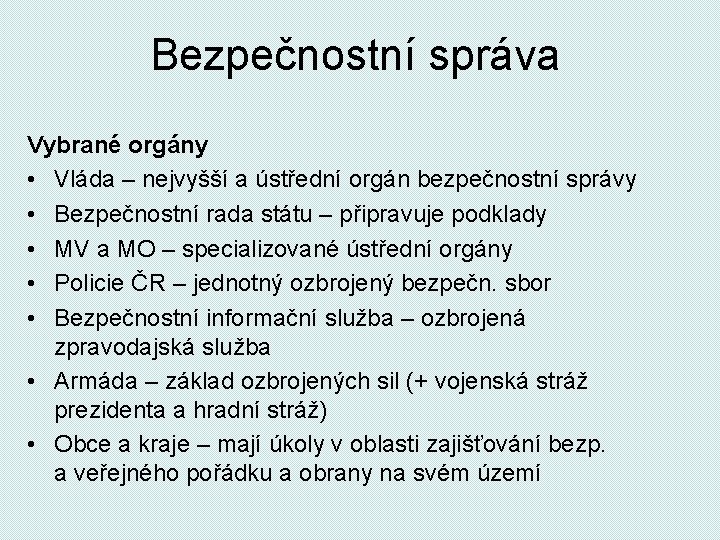 Bezpečnostní správa

Vybrané orgány
• Vláda – nejvyšší a ústřední orgán bezpečnostní správy
• Bezpečnostní rada státu – připravuje podklady
• MV a MO – specializované ústřední orgány
• Policie ČR – jednotný ozbrojený bezpečn. sbor
• Bezpečnostní informační služba – ozbrojená zpravodajská služba
• Armáda – základ ozbrojených sil (+ vojenská stráž prezidenta a hradní stráž)
• Obce a kraje – mají úkoly v oblasti zajišťování bezp. a veřejného pořádku a obrany na svém území